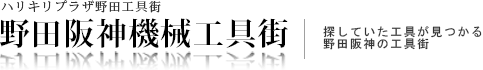 ハリキリプラザ野田工具街

野田阪神機械工具街

探していた工具が見つかる
野田阪神の工具街